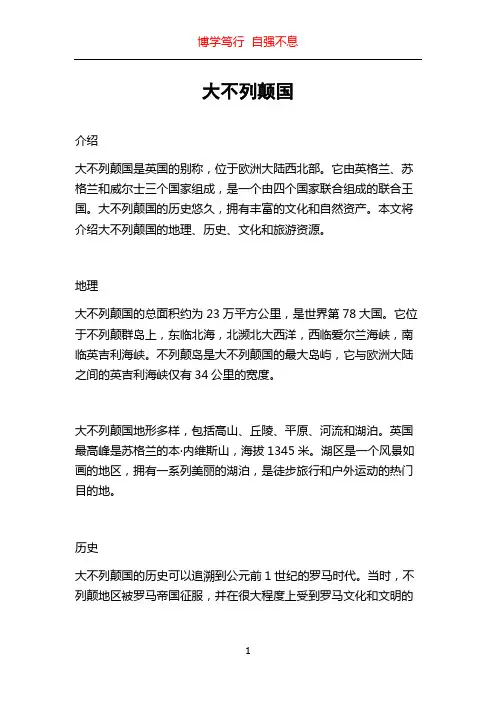 博学笃行 自强不息

大不列颠国

介绍

大不列颠国是英国的别称，位于欧洲大陆西北部。它由英格兰、苏格兰和威尔士三个国家组成，是一个由四个国家联合组成的联合王国。大不列颠国的历史悠久，拥有丰富的文化和自然资产。本文将介绍大不列颠国的地理、历史、文化和旅游资源。

地理

大不列颠国的总面积约为 23 万平方公里，是世界第 78 大国。它位于不列颠群岛上，东临北海，北濒北大西洋，西临爱尔兰海峡，南临英吉利海峡。不列颠岛是大不列颠国的最大岛屿，它与欧洲大陆之间的英吉利海峡仅有 34 公里的宽度。

大不列颠国地形多样，包括高山、丘陵、平原、河流和湖泊。英国最高峰是苏格兰的本·内维斯山，海拔 1345 米。湖区是一个风景如画的地区，拥有一系列美丽的湖泊，是徒步旅行和户外运动的热门目的地。

历史

大不列颠国的历史可以追溯到公元前 1 世纪的罗马时代。当时，不列颠地区被罗马帝国征服，并在很大程度上受到罗马文化和文明的

1